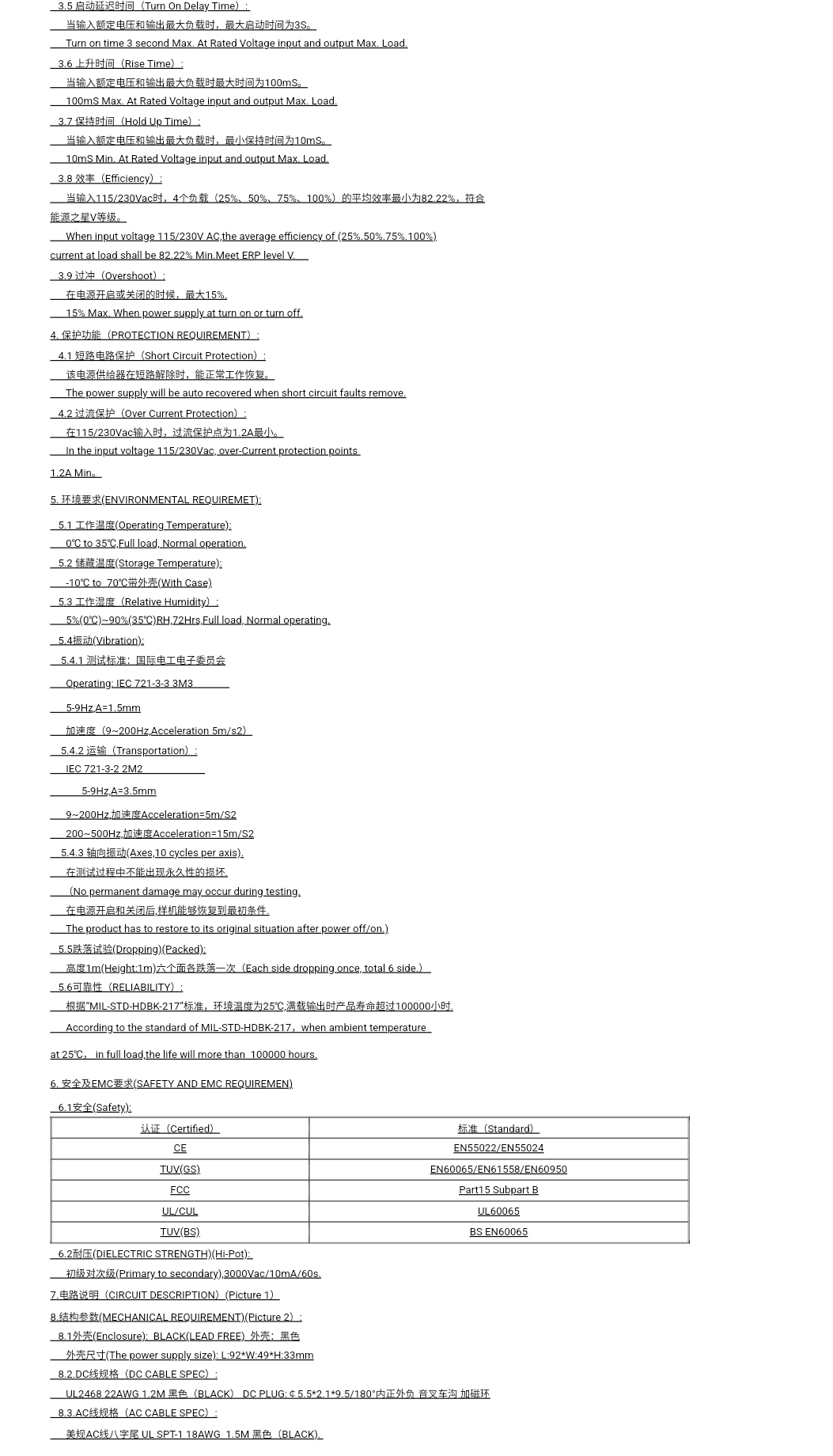 3.5 启动延迟时间（Turn On Delay Time）：

当输入额定电压和输出最大负载时，最大启动时间为3S。

Turn on time 3 second Max. At Rated Voltage input and output Max. Load.

3.6 上升时间（Rise Time）：

当输入额定电压和输出最大负载时最大时间为100mS。

100mS Max. At Rated Voltage input and output Max. Load.

3.7 保持时间（Hold Up Time）：

当输入额定电压和输出最大负载时，最小保持时间为10mS。

10mS Min. At Rated Voltage input and output Max. Load.

3.8 效率（Efficiency）：

当输入115/230Vac时，4个负载（25%、50%、75%、100%）的平均效率最小为82.22%，符合能源之星V等级。

When input voltage 115/230V AC,the average efficiency of (25%.50%.75%.100%) current at load shall be 82.22% Min.Meet ERP level V.

3.9 过冲（Overshoot）：

在电源开启或关闭的时候，最大15%.

15% Max. When power supply at turn on or turn off.

4. 保护功能（PROTECTION REQUIREMENT）：

4.1 短路电路保护（Short Circuit Protection）：

该电源供给器在短路解除时，能正常工作恢复。

The power supply will be auto recovered when short circuit faults remove.

4.2 过流保护（Over Current Protection）：

在115/230Vac输入时，过流保护点为1.2A最小。

In the input voltage 115/230Vac, over-Current protection points

1.2A Min。

5. 环境要求(ENVIRONMENTAL REQUIREMET):

5.1 工作温度(Operating Temperature):

0℃ to 35℃,Full load, Normal operation.

5.2 储藏温度(Storage Temperature):

-10℃ to 70℃带外壳(With Case)

5.3 工作湿度（Relative Humidity）：

5%(0℃)~90%(35℃)RH,72Hrs,Full load, Normal operating.

5.4振动(Vibration):

5.4.1 测试标准：国际电工电子委员会

Operating: IEC 721-3-3 3M3

5-9Hz,A=1.5mm

加速度（9~200Hz,Acceleration 5m/s2）

5.4.2 运输（Transportation）：

IEC 721-3-2 2M2

5-9Hz,A=3.5mm

9~200Hz,加速度Acceleration=5m/S2

200~500Hz,加速度Acceleration=15m/S2

5.4.3 轴向振动(Axes,10 cycles per axis).

在测试过程中不能出现永久性的损坏.

（No permanent damage may occur during testing.

在电源开启和关闭后,样机能够恢复到最初条件.

The product has to restore to its original situation after power off/on.)

5.5跌落试验(Dropping)(Packed):

高度1m(Height:1m)六个面各跌落一次（Each side dropping once, total 6 side.）

5.6可靠性（RELIABILITY）：

根据"MIL-STD-HDBK-217"标准，环境温度为25℃,满载输出时产品寿命超过100000小时.

According to the standard of MIL-STD-HDBK-217，when ambient temperature at 25℃， in full load,the life will more than 100000 hours.

6. 安全及EMC要求(SAFETY AND EMC REQUIREMEN)

6.1安全(Safety):

| 认证（Certified） | 标准（Standard） |
|---|---|
| CE | EN55022/EN55024 |
| TUV(GS) | EN60065/EN61558/EN60950 |
| FCC | Part15 Subpart B |
| UL/CUL | UL60065 |
| TUV(BS) | BS EN60065 |

6.2耐压(DIELECTRIC STRENGTH)(Hi-Pot):

初级对次级(Primary to secondary),3000Vac/10mA/60s.

7.电路说明（CIRCUIT DESCRIPTION）(Picture 1）

8.结构参数(MECHANICAL REQUIREMENT)(Picture 2）：

8.1外壳(Enclosure): BLACK(LEAD FREE) 外壳：黑色

外壳尺寸(The power supply size): L:92*W:49*H:33mm

8.2.DC线规格（DC CABLE SPEC）：

UL2468 22AWG 1.2M 黑色（BLACK） DC PLUG:￠5.5*2.1*9.5/180°内正外负 音叉车沟 加磁环

8.3.AC线规格（AC CABLE SPEC）：

美规AC线八字尾 UL SPT-1 18AWG 1.5M 黑色（BLACK).